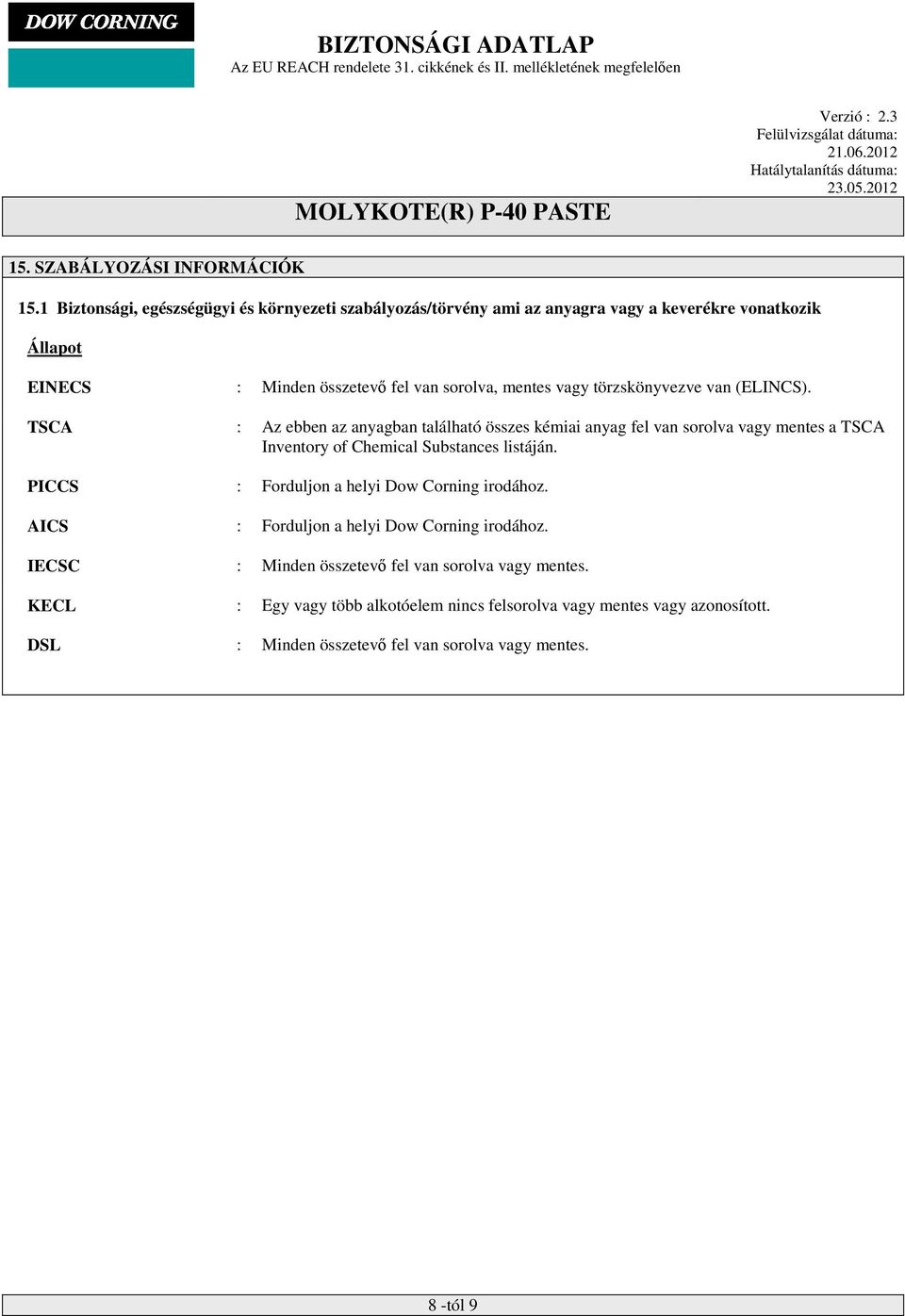 DOW CORNING

BIZTONSÁGI ADATLAP
Az EU REACH rendelete 31. cikkének és II. mellékletének megfelelően

Verzió : 2.3
Felülvizsgálat dátuma: 21.06.2012
Hatálytalanítás dátuma: 23.05.2012

MOLYKOTE(R) P-40 PASTE

15. SZABÁLYOZÁSI INFORMÁCIÓK

15.1 Biztonsági, egészségügyi és környezeti szabályozás/törvény ami az anyagra vagy a keverékre vonatkozik

Állapot

EINECS : Minden összetevő fel van sorolva, mentes vagy törzskönyvezve van (ELINCS).

TSCA : Az ebben az anyagban található összes kémiai anyag fel van sorolva vagy mentes a TSCA Inventory of Chemical Substances listáján.

PICCS : Forduljon a helyi Dow Corning irodához.

AICS : Forduljon a helyi Dow Corning irodához.

IECSC : Minden összetevő fel van sorolva vagy mentes.

KECL : Egy vagy több alkotóelem nincs felsorolva vagy mentes vagy azonosított.

DSL : Minden összetevő fel van sorolva vagy mentes.

8 -tól 9